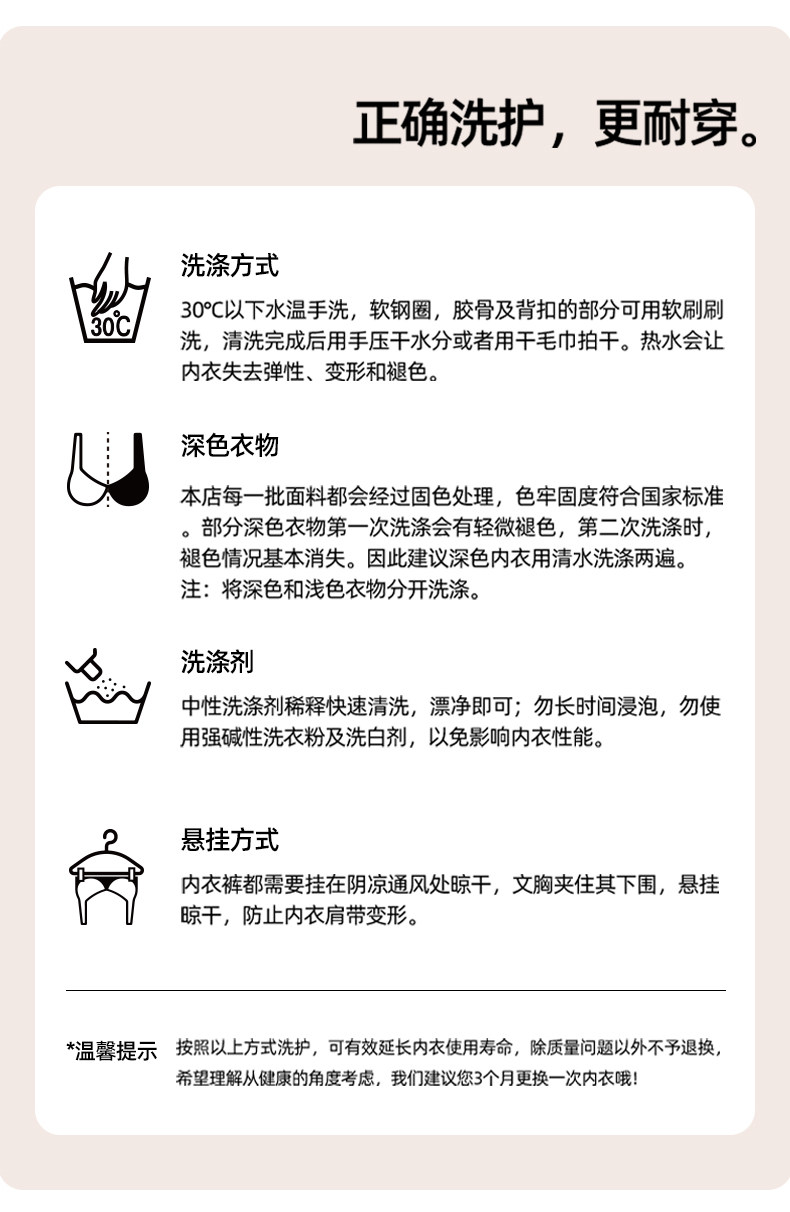 正确洗护，更耐穿。

30℃

洗涤方式

30℃以下水温手洗，软钢圈，胶骨及背扣的部分可用软刷刷洗，清洗完成后用手压干水分或者用干毛巾拍干。热水会让内衣失去弹性、变形和褪色。

深色衣物

本店每一批面料都会经过固色处理，色牢固度符合国家标准。部分深色衣物第一次洗涤会有轻微褪色，第二次洗涤时，褪色情况基本消失。因此建议深色内衣用清水洗涤两遍。
注：将深色和浅色衣物分开洗涤。

洗涤剂

中性洗涤剂稀释快速清洗，漂净即可；勿长时间浸泡，勿使用强碱性洗衣粉及洗白剂，以免影响内衣性能。

悬挂方式

内衣裤都需要挂在阴凉通风处晾干，文胸夹住其下围，悬挂晾干，防止内衣肩带变形。

*温馨提示 按照以上方式洗护，可有效延长内衣使用寿命，除质量问题以外不予退换，希望理解从健康的角度考虑，我们建议您3个月更换一次内衣哦！